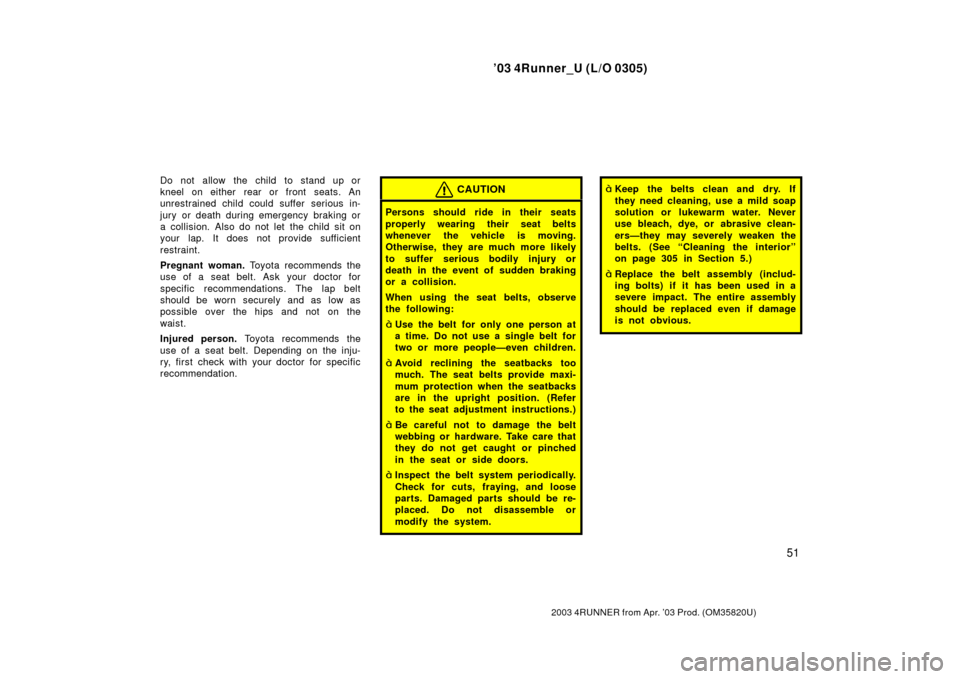 ’03 4Runner_U (L/O 0305)

Do not allow the child to stand up or kneel on either rear or front seats. An unrestrained child could suffer serious injury or death during emergency braking or a collision. Also do not let the child sit on your lap. It does not provide sufficient restraint.

Pregnant woman. Toyota recommends the use of a seat belt. Ask your doctor for specific recommendations. The lap belt should be worn securely and as low as possible over the hips and not on the waist.

Injured person. Toyota recommends the use of a seat belt. Depending on the injury, first check with your doctor for specific recommendation.

CAUTION

Persons should ride in their seats properly wearing their seat belts whenever the vehicle is moving. Otherwise, they are much more likely to suffer serious bodily injury or death in the event of sudden braking or a collision.

When using the seat belts, observe the following:

à Use the belt for only one person at a time. Do not use a single belt for two or more people—even children.

à Avoid reclining the seatbacks too much. The seat belts provide maximum protection when the seatbacks are in the upright position. (Refer to the seat adjustment instructions.)

à Be careful not to damage the belt webbing or hardware. Take care that they do not get caught or pinched in the seat or side doors.

à Inspect the belt system periodically. Check for cuts, fraying, and loose parts. Damaged parts should be replaced. Do not disassemble or modify the system.

à Keep the belts clean and dry. If they need cleaning, use a mild soap solution or lukewarm water. Never use bleach, dye, or abrasive cleaners—they may severely weaken the belts. (See “Cleaning the interior” on page 305 in Section 5.)

à Replace the belt assembly (including bolts) if it has been used in a severe impact. The entire assembly should be replaced even if damage is not obvious.

51

2003 4RUNNER from Apr. ’03 Prod. (OM35820U)

carmanualsonline.info